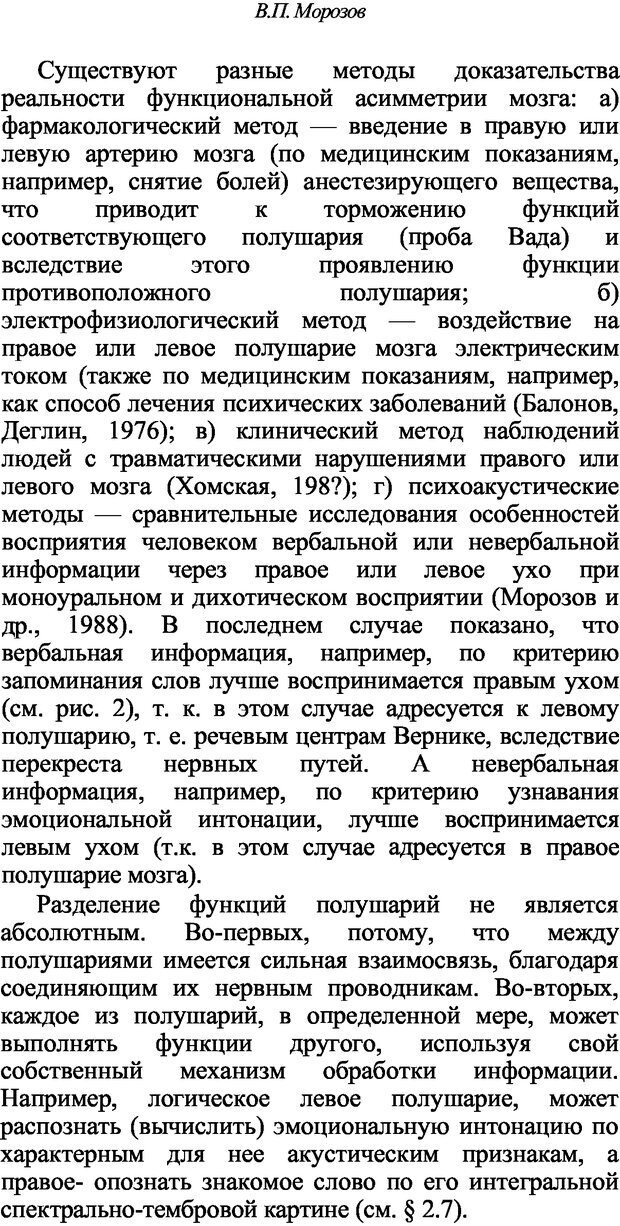 В.П. Морозов

Существуют разные методы доказательства реальности функциональной асимметрии мозга: а) фармакологический метод — введение в правую или левую артерию мозга (по медицинским показаниям, например, снятие болей) анестезирующего вещества, что приводит к торможению функций соответствующего полушария (проба Вада) и вследствие этого проявлению функции противоположного полушария; б) электрофизиологический метод — воздействие на правое или левое полушарие мозга электрическим током (также по медицинским показаниям, например, как способ лечения психических заболеваний (Балонов, Деглин, 1976); в) клинический метод наблюдений людей с травматическими нарушениями правого или левого мозга (Хомская, 198?); г) психоакустические методы — сравнительные исследования особенностей восприятия человеком вербальной или невербальной информации через правое или левое ухо при моноуральном и дихотическом восприятии (Морозов и др., 1988). В последнем случае показано, что вербальная информация, например, по критерию запоминания слов лучше воспринимается правым ухом (см. рис. 2), т. к. в этом случае адресуется к левому полушарию, т. е. речевым центрам Вернике, вследствие перекреста нервных путей. А невербальная информация, например, по критерию узнавания эмоциональной интонации, лучше воспринимается левым ухом (т.к. в этом случае адресуется в правое полушарие мозга).

Разделение функций полушарий не является абсолютным. Во-первых, потому, что между полушариями имеется сильная взаимосвязь, благодаря соединяющим их нервным проводникам. Во-вторых, каждое из полушарий, в определенной мере, может выполнять функции другого, используя свой собственный механизм обработки информации. Например, логическое левое полушарие, может распознать (вычислить) эмоциональную интонацию по характерным для нее акустическим признакам, а правое- опознать знакомое слово по его интегральной спектрально-тембровой картине (см. § 2.7).